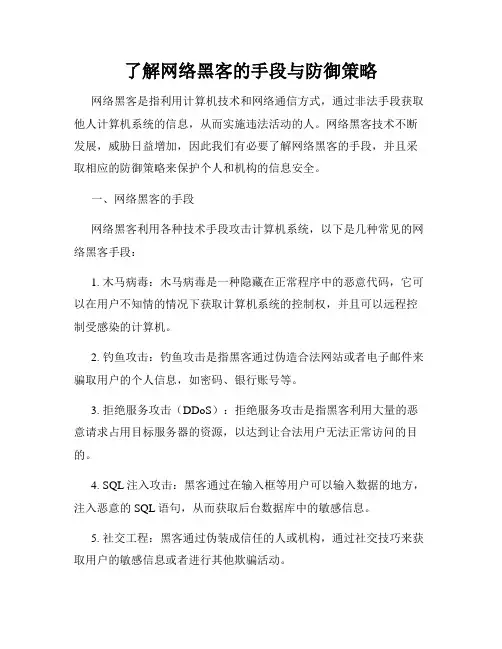 了解网络黑客的手段与防御策略

网络黑客是指利用计算机技术和网络通信方式，通过非法手段获取他人计算机系统的信息，从而实施违法活动的人。网络黑客技术不断发展，威胁日益增加，因此我们有必要了解网络黑客的手段，并且采取相应的防御策略来保护个人和机构的信息安全。

一、网络黑客的手段

网络黑客利用各种技术手段攻击计算机系统，以下是几种常见的网络黑客手段：

1. 木马病毒：木马病毒是一种隐藏在正常程序中的恶意代码，它可以在用户不知情的情况下获取计算机系统的控制权，并且可以远程控制受感染的计算机。

2. 钓鱼攻击：钓鱼攻击是指黑客通过伪造合法网站或者电子邮件来骗取用户的个人信息，如密码、银行账号等。

3. 拒绝服务攻击（DDoS）：拒绝服务攻击是指黑客利用大量的恶意请求占用目标服务器的资源，以达到让合法用户无法正常访问的目的。

4. SQL 注入攻击：黑客通过在输入框等用户可以输入数据的地方，注入恶意的 SQL 语句，从而获取后台数据库中的敏感信息。

5. 社交工程：黑客通过伪装成信任的人或机构，通过社交技巧来获取用户的敏感信息或者进行其他欺骗活动。